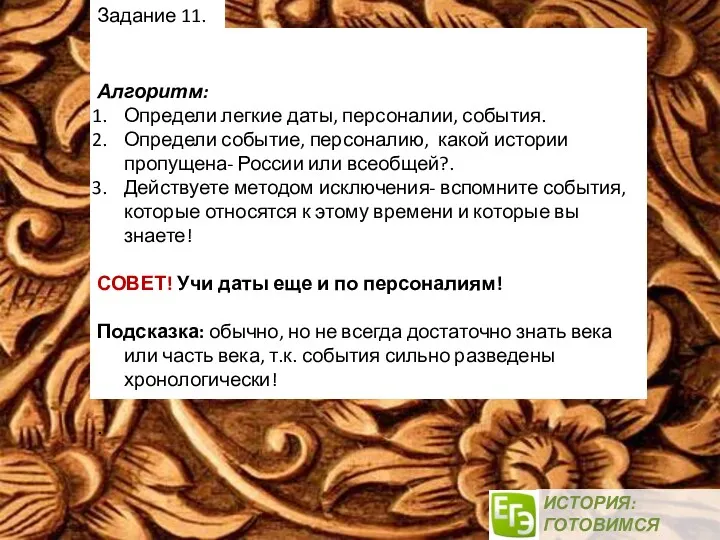 Задание 11.

Алгоритм:
1. Определи легкие даты, персоналии, события.
2. Определи событие, персоналию, какой истории пропущена- России или всеобщей?.
3. Действуете методом исключения- вспомните события, которые относятся к этому времени и которые вы знаете!

СОВЕТ! Учи даты еще и по персоналиям!

Подсказка: обычно, но не всегда достаточно знать века или часть века, т.к. события сильно разведены хронологически!

ЕГЭ ИСТОРИЯ: ГОТОВИМСЯ